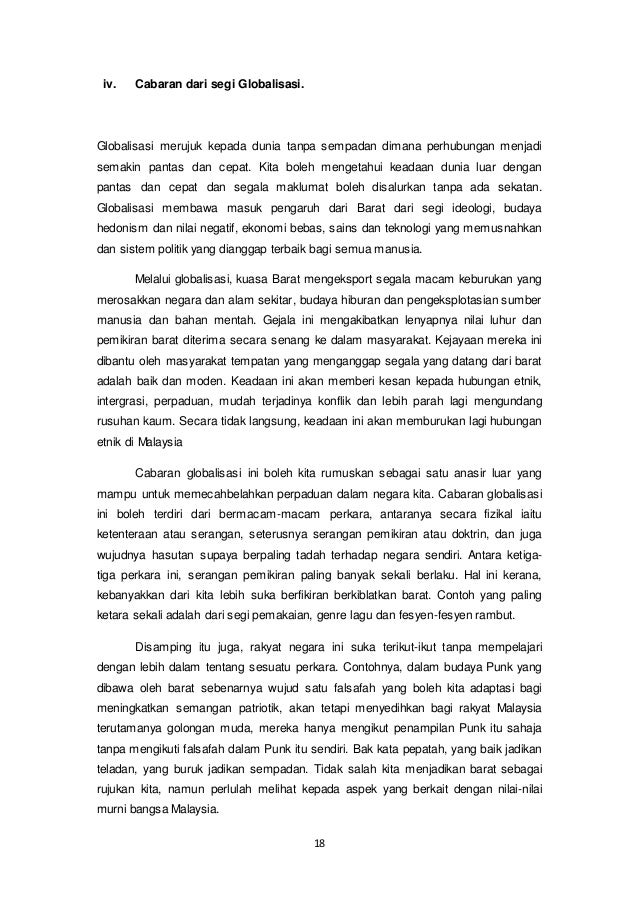 iv. Cabaran dari segi Globalisasi.

Globalisasi merujuk kepada dunia tanpa sempadan dimana perhubungan menjadi semakin pantas dan cepat. Kita boleh mengetahui keadaan dunia luar dengan pantas dan cepat dan segala maklumat boleh disalurkan tanpa ada sekatan. Globalisasi membawa masuk pengaruh dari Barat dari segi ideologi, budaya hedonism dan nilai negatif, ekonomi bebas, sains dan teknologi yang memusnahkan dan sistem politik yang dianggap terbaik bagi semua manusia.

Melalui globalisasi, kuasa Barat mengeksport segala macam keburukan yang merosakkan negara dan alam sekitar, budaya hiburan dan pengeksplotasian sumber manusia dan bahan mentah. Gejala ini mengakibatkan lenyapnya nilai luhur dan pemikiran barat diterima secara senang ke dalam masyarakat. Kejayaan mereka ini dibantu oleh masyarakat tempatan yang menganggap segala yang datang dari barat adalah baik dan moden. Keadaan ini akan memberi kesan kepada hubungan etnik, intergrasi, perpaduan, mudah terjadinya konflik dan lebih parah lagi mengundang rusuhan kaum. Secara tidak langsung, keadaan ini akan memburukan lagi hubungan etnik di Malaysia

Cabaran globalisasi ini boleh kita rumuskan sebagai satu anasir luar yang mampu untuk memecahbelahkan perpaduan dalam negara kita. Cabaran globalisasi ini boleh terdiri dari bermacam-macam perkara, antaranya secara fizikal iaitu ketenteraan atau serangan, seterusnya serangan pemikiran atau doktrin, dan juga wujudnya hasutan supaya berpaling tadah terhadap negara sendiri. Antara ketiga-tiga perkara ini, serangan pemikiran paling banyak sekali berlaku. Hal ini kerana, kebanyakkan dari kita lebih suka berfikiran berkiblatkan barat. Contoh yang paling ketara sekali adalah dari segi pemakaian, genre lagu dan fesyen-fesyen rambut.

Disamping itu juga, rakyat negara ini suka terikut-ikut tanpa mempelajari dengan lebih dalam tentang sesuatu perkara. Contohnya, dalam budaya Punk yang dibawa oleh barat sebenarnya wujud satu falsafah yang boleh kita adaptasi bagi meningkatkan semangan patriotik, akan tetapi menyedihkan bagi rakyat Malaysia terutamanya golongan muda, mereka hanya mengikut penampilan Punk itu sahaja tanpa mengikuti falsafah dalam Punk itu sendiri. Bak kata pepatah, yang baik jadikan teladan, yang buruk jadikan sempadan. Tidak salah kita menjadikan barat sebagai rujukan kita, namun perlulah melihat kepada aspek yang berkait dengan nilai-nilai murni bangsa Malaysia.

18